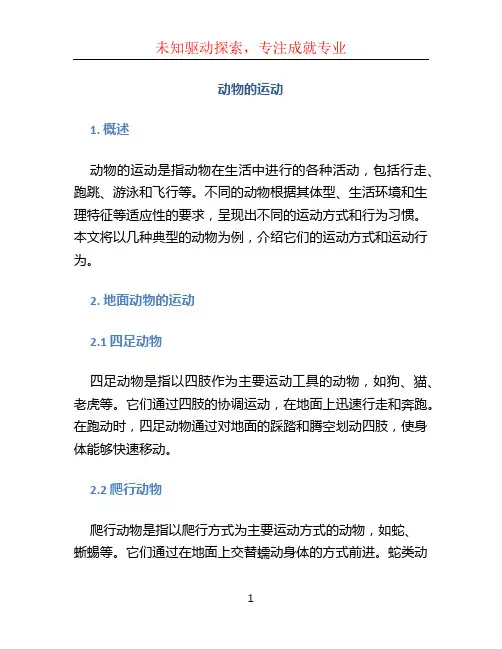 未知驱动探索，专注成就专业

动物的运动

1. 概述

动物的运动是指动物在生活中进行的各种活动，包括行走、跑跳、游泳和飞行等。不同的动物根据其体型、生活环境和生理特征等适应性的要求，呈现出不同的运动方式和行为习惯。本文将以几种典型的动物为例，介绍它们的运动方式和运动行为。

2. 地面动物的运动

2.1 四足动物

四足动物是指以四肢作为主要运动工具的动物，如狗、猫、老虎等。它们通过四肢的协调运动，在地面上迅速行走和奔跑。在跑动时，四足动物通过对地面的踩踏和腾空划动四肢，使身体能够快速移动。

2.2 爬行动物

爬行动物是指以爬行方式为主要运动方式的动物，如蛇、蜥蜴等。它们通过在地面上交替蠕动身体的方式前进。蛇类动

1